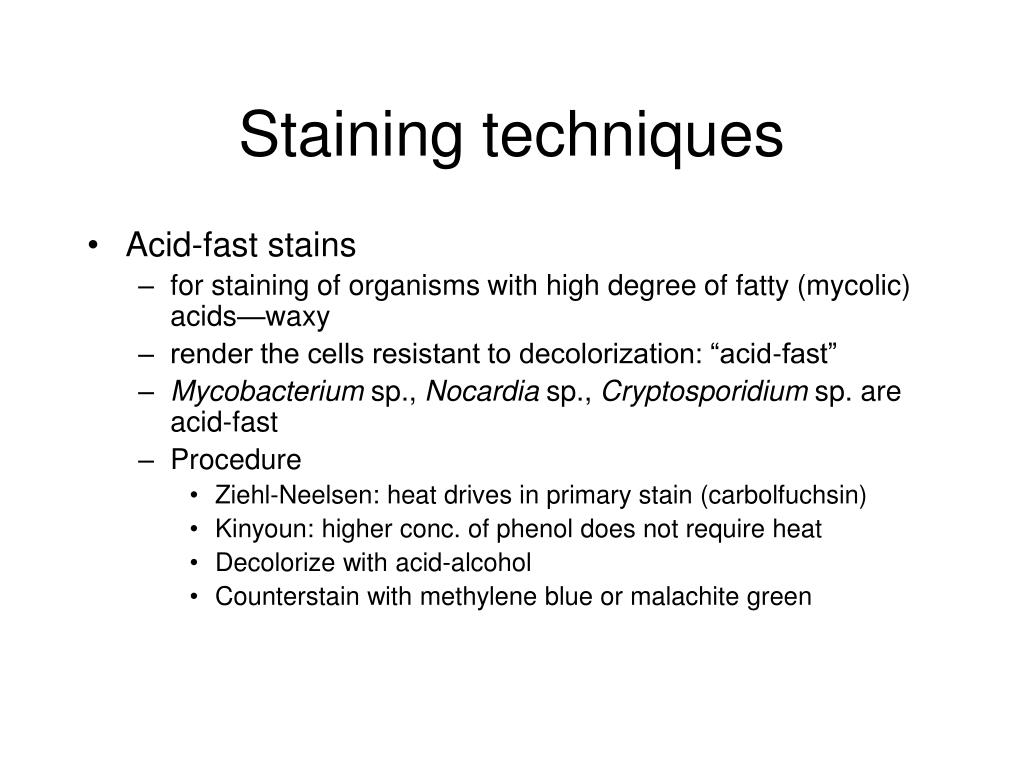 Staining techniques

• Acid-fast stains
– for staining of organisms with high degree of fatty (mycolic) acids—waxy
– render the cells resistant to decolorization: “acid-fast”
– Mycobacterium sp., Nocardia sp., Cryptosporidium sp. are acid-fast
– Procedure
• Ziehl-Neelsen: heat drives in primary stain (carbolfuchsin)
• Kinyoun: higher conc. of phenol does not require heat
• Decolorize with acid-alcohol
• Counterstain with methylene blue or malachite green